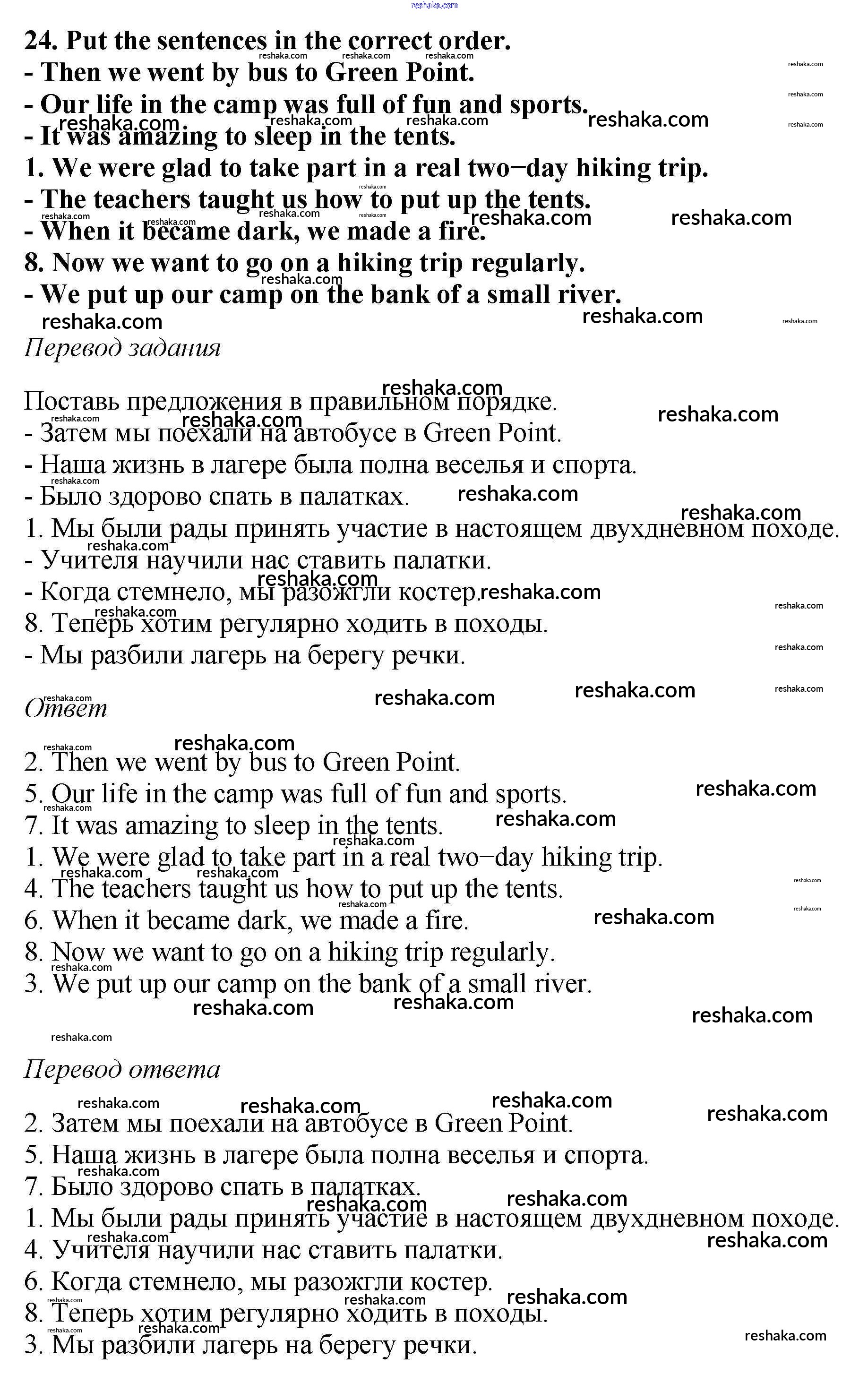 reshaka.com

24. Put the sentences in the correct order.
- Then we went by bus to Green Point.
- Our life in the camp was full of fun and sports.
- It was amazing to sleep in the tents.
1. We were glad to take part in a real two−day hiking trip.
- The teachers taught us how to put up the tents.
- When it became dark, we made a fire.
8. Now we want to go on a hiking trip regularly.
- We put up our camp on the bank of a small river.

Перевод задания

Поставь предложения в правильном порядке.
- Затем мы поехали на автобусе в Green Point.
- Наша жизнь в лагере была полна веселья и спорта.
- Было здорово спать в палатках.
1. Мы были рады принять участие в настоящем двухдневном походе.
- Учителя научили нас ставить палатки.
- Когда стемнело, мы разожгли костер.
8. Теперь хотим регулярно ходить в походы.
- Мы разбили лагерь на берегу речки.

Ответ

2. Then we went by bus to Green Point.
5. Our life in the camp was full of fun and sports.
7. It was amazing to sleep in the tents.
1. We were glad to take part in a real two−day hiking trip.
4. The teachers taught us how to put up the tents.
6. When it became dark, we made a fire.
8. Now we want to go on a hiking trip regularly.
3. We put up our camp on the bank of a small river.

Перевод ответа

2. Затем мы поехали на автобусе в Green Point.
5. Наша жизнь в лагере была полна веселья и спорта.
7. Было здорово спать в палатках.
1. Мы были рады принять участие в настоящем двухдневном походе.
4. Учителя научили нас ставить палатки.
6. Когда стемнело, мы разожгли костер.
8. Теперь хотим регулярно ходить в походы.
3. Мы разбили лагерь на берегу речки.